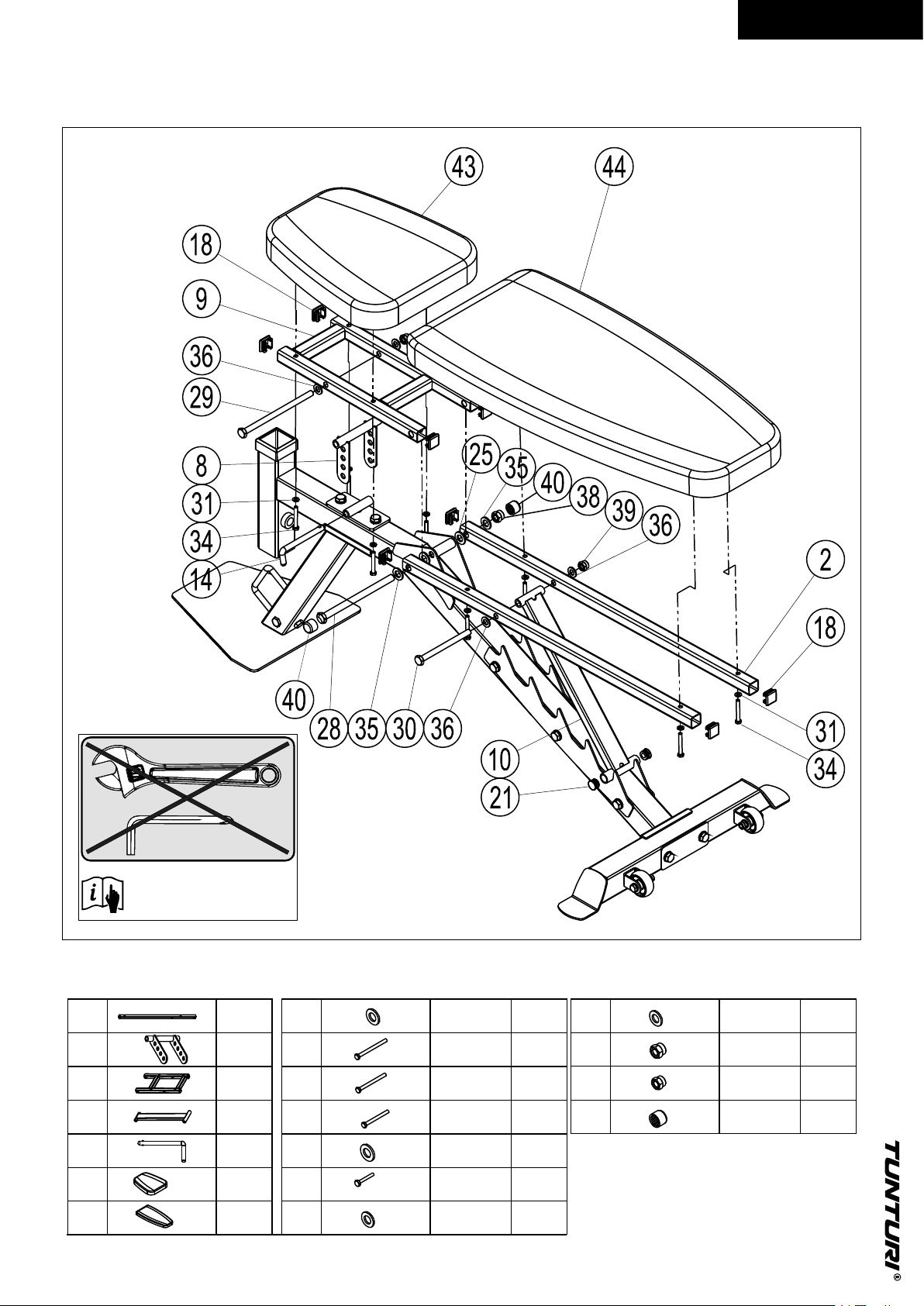 43
44
18
9
36
29
8
31
34
14
25
35
40
38
39
36
2
18
40
28
35
30
36
10
21
31
34

TUNTURI®